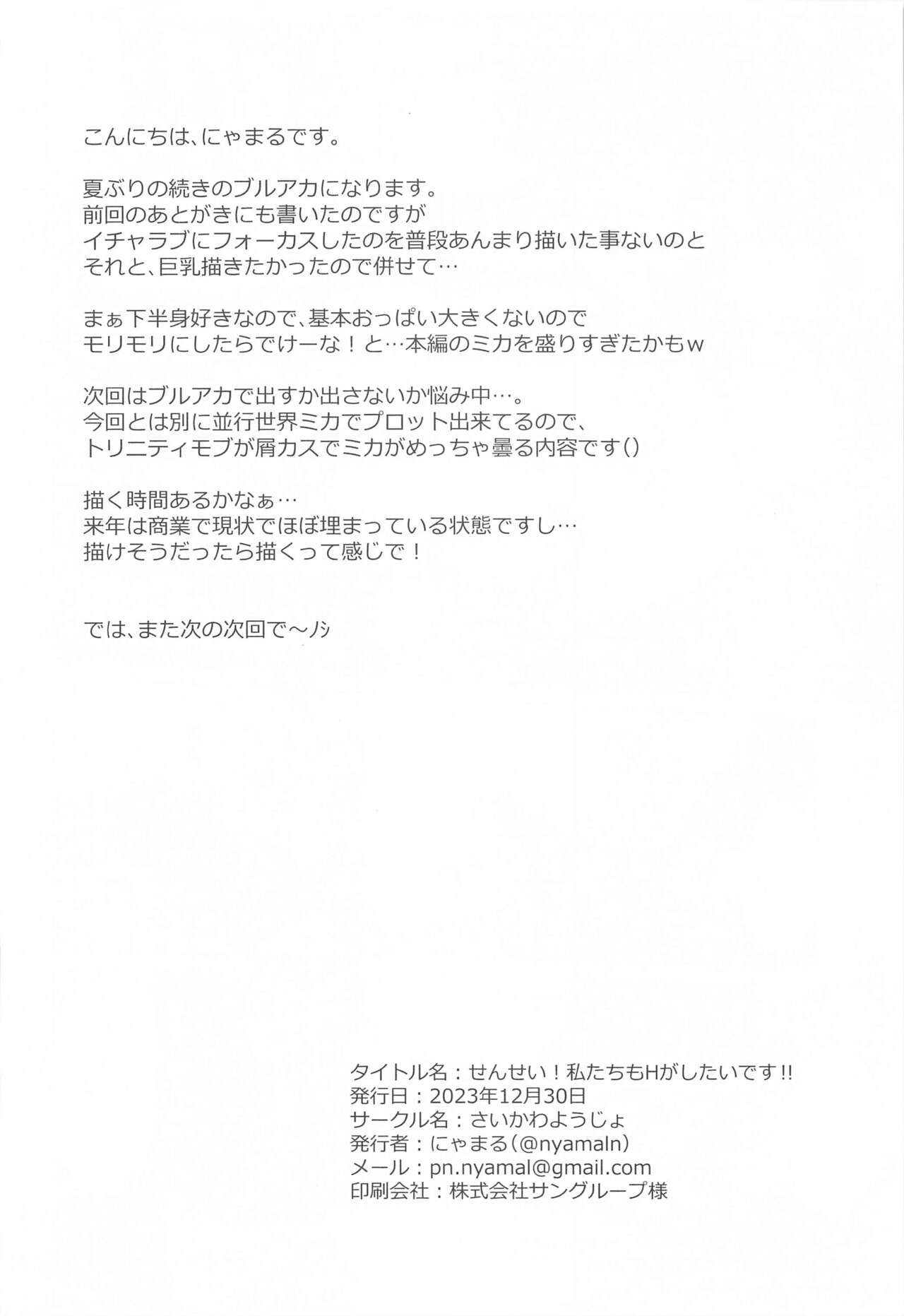 こんにちは、にゃまるです。

夏ぶりの続きのブルアカになります。
前回のあとがきにも書いたのですが
イチャラブにフォーカスしたのを普段あんまり描いた事ないのと
それと、巨乳描きたかったので併せて…

まぁ下半身好きなので、基本おっぱい大きくないので
モリモリにしたらでけーな！と…本編のミカを盛りすぎたかもｗ

次回はブルアカで出すか出さないか悩み中…。
今回とは別に並行世界ミカでプロット出来てるので、
トリニティモブが屑カスでミカがめっちゃ曇る内容です()

描く時間あるかなぁ…
来年は商業で現状でほぼ埋まっている状態ですし…
描けそうだったら描くって感じで！

では、また次の次回で～ﾉｼ

タイトル名：せんせい！私たちもHがしたいです!!
発行日：2023年12月30日
サークル名：さいかわようじょ
発行者：にゃまる(@nyamaln)
メール：pn.nyamal@gmail.com
印刷会社：株式会社サングループ様